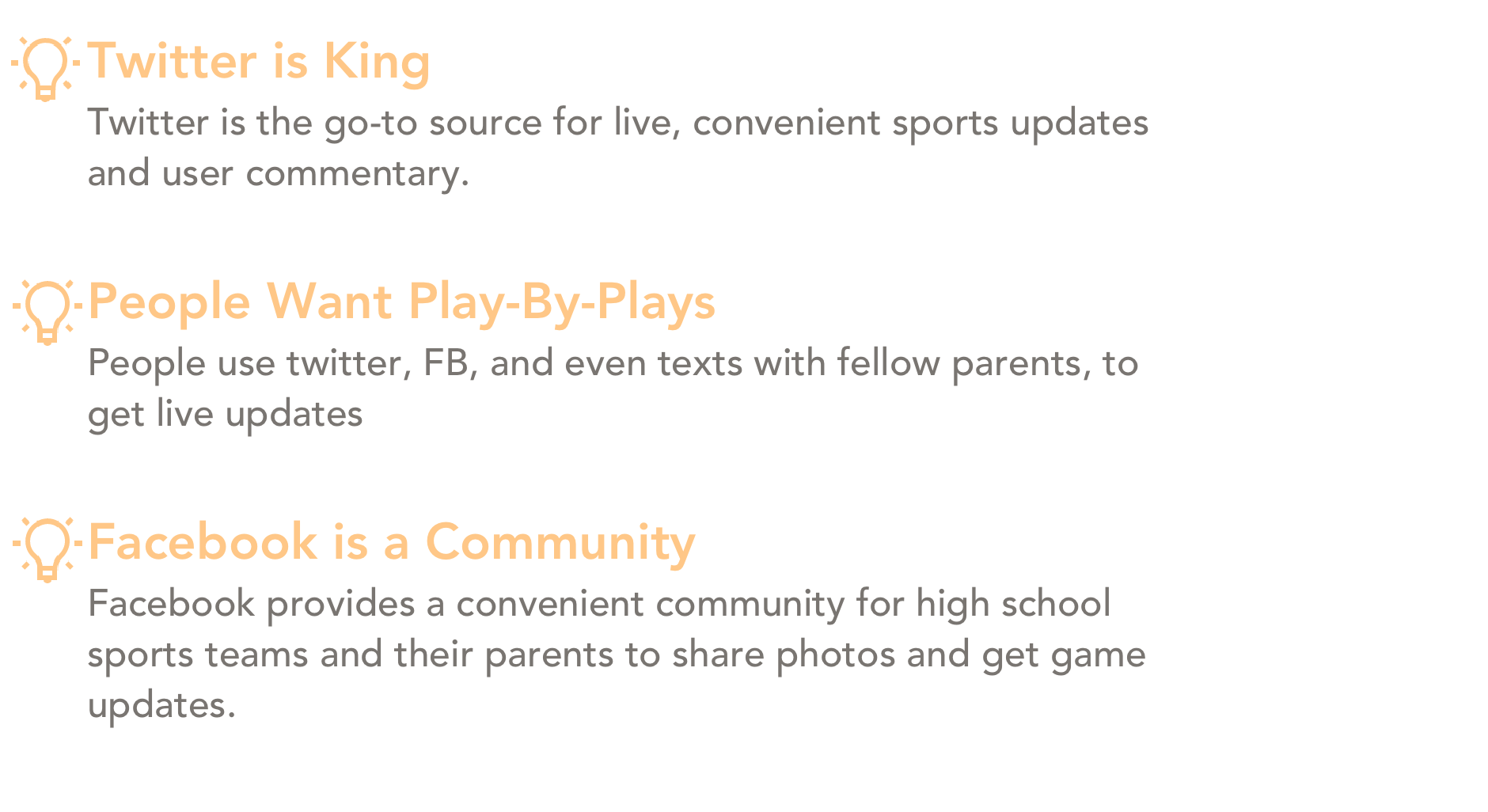 Twitter is King
Twitter is the go-to source for live, convenient sports updates and user commentary.

People Want Play-By-Plays
People use twitter, FB, and even texts with fellow parents, to get live updates

Facebook is a Community
Facebook provides a convenient community for high school sports teams and their parents to share photos and get game updates.